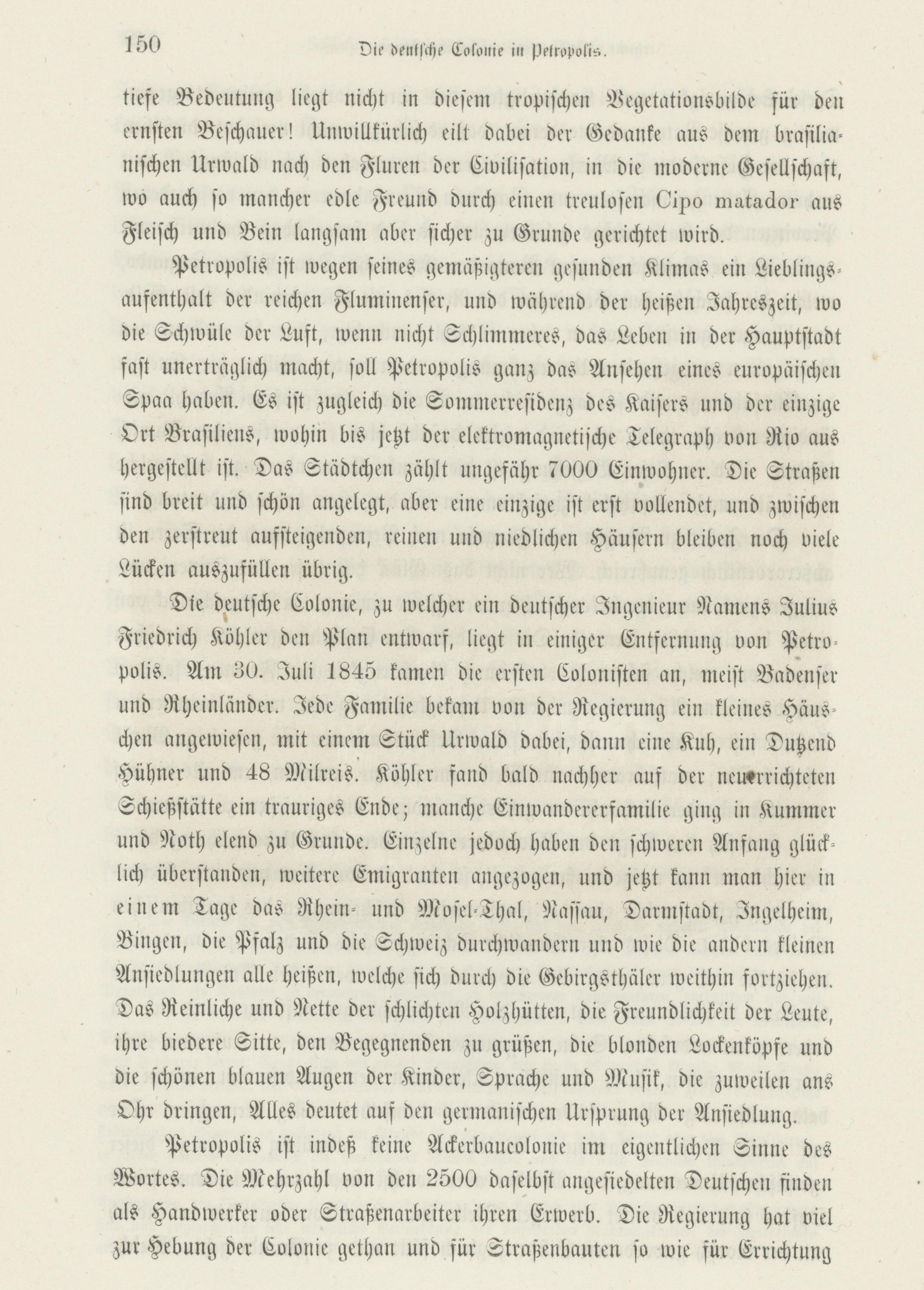 150 Die deutsche Colonie in Petropolis.

tiefe Bedeutung liegt nicht in diesem tropischen Vegetationsbilde für den ernsten Beschauer! Unwillkürlich eilt dabei der Gedanke aus dem brasilianischen Urwald nach den Fluren der Civilisation, in die moderne Gesellschaft, wo auch so mancher edle Freund durch einen treulosen Cipo matador aus Fleisch und Bein langsam aber sicher zu Grunde gerichtet wird.

Petropolis ist wegen seines gemäßigteren gesunden Klimas ein Lieblingsaufenthalt der reichen Fluminenser, und während der heißen Jahreszeit, wo die Schwüle der Luft, wenn nicht Schlimmeres, das Leben in der Hauptstadt fast unerträglich macht, soll Petropolis ganz das Ansehen eines europäischen Spaa haben. Es ist zugleich die Sommerresidenz des Kaisers und der einzige Ort Brasiliens, wohin bis jetzt der elektromagnetische Telegraph von Rio aus hergestellt ist. Das Städtchen zählt ungefähr 7000 Einwohner. Die Straßen sind breit und schön angelegt, aber eine einzige ist erst vollendet, und zwischen den zerstreut aufsteigenden, reinen und niedlichen Häusern bleiben noch viele Lücken auszufüllen übrig.

Die deutsche Colonie, zu welcher ein deutscher Ingenieur Namens Julius Friedrich Köhler den Plan entwarf, liegt in einiger Entfernung von Petropolis. Am 30. Juli 1845 kamen die ersten Colonisten an, meist Badenser und Rheinländer. Jede Familie bekam von der Regierung ein kleines Häuschen angewiesen, mit einem Stück Urwald dabei, dann eine Kuh, ein Dutzend Hühner und 48 Milreis. Köhler fand bald nachher auf der neuerrichteten Schießstätte ein trauriges Ende; manche Einwandererfamilie ging in Kummer und Noth elend zu Grunde. Einzelne jedoch haben den schweren Anfang glücklich überstanden, weitere Emigranten angezogen, und jetzt kann man hier in einem Tage das Rhein- und Mosel-Thal, Nassau, Darmstadt, Ingelheim, Bingen, die Pfalz und die Schweiz durchwandern und wie die andern kleinen Ansiedlungen alle heißen, welche sich durch die Gebirgsthäler weithin fortziehen. Das Reinliche und Nette der schlichten Holzhütten, die Freundlichkeit der Leute, ihre biedere Sitte, den Begegnenden zu grüßen, die blonden Lockenköpfe und die schönen blauen Augen der Kinder, Sprache und Musik, die zuweilen ans Ohr dringen, Alles deutet auf den germanischen Ursprung der Ansiedlung.

Petropolis ist indeß keine Ackerbaucolonie im eigentlichen Sinne des Wortes. Die Mehrzahl von den 2500 daselbst angesiedelten Deutschen finden als Handwerker oder Straßenarbeiter ihren Erwerb. Die Regierung hat viel zur Hebung der Colonie gethan und für Straßenbauten so wie für Errichtung